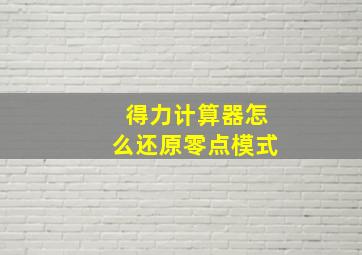 得力计算器怎么还原零点模式